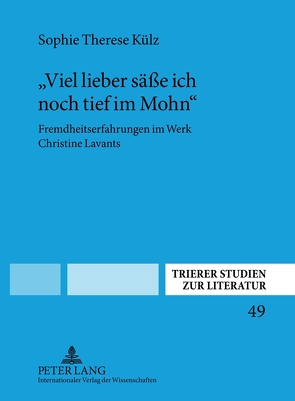 Sophie Therese Külz

„Viel lieber säße ich noch tief im Mohn“

Fremdheitserfahrungen im Werk Christine Lavants

TRIERER STUDIEN ZUR LITERATUR

49

PETER LANG
Internationaler Verlag der Wissenschaften